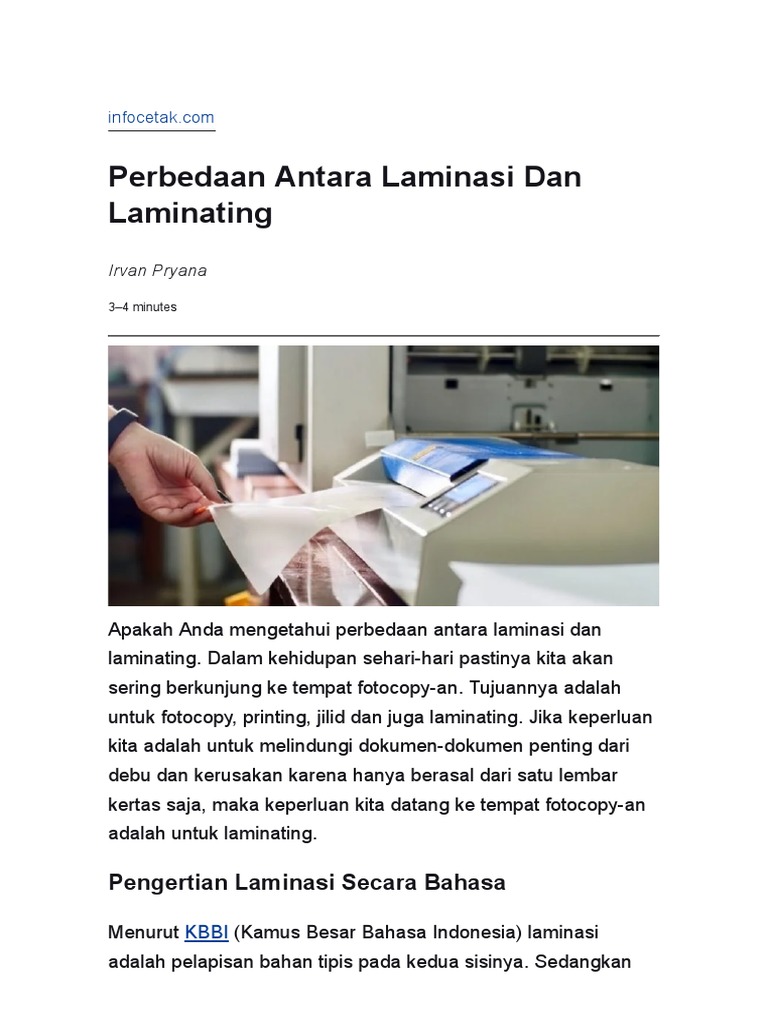 infocetak.com

Perbedaan Antara Laminasi Dan Laminating

Irvan Pryana

3–4 minutes

Apakah Anda mengetahui perbedaan antara laminasi dan laminating. Dalam kehidupan sehari-hari pastinya kita akan sering berkunjung ke tempat fotocopy-an. Tujuannya adalah untuk fotocopy, printing, jilid dan juga laminating. Jika keperluan kita adalah untuk melindungi dokumen-dokumen penting dari debu dan kerusakan karena hanya berasal dari satu lembar kertas saja, maka keperluan kita datang ke tempat fotocopy-an adalah untuk laminating.

Pengertian Laminasi Secara Bahasa

Menurut KBBI (Kamus Besar Bahasa Indonesia) laminasi adalah pelapisan bahan tipis pada kedua sisinya. Sedangkan